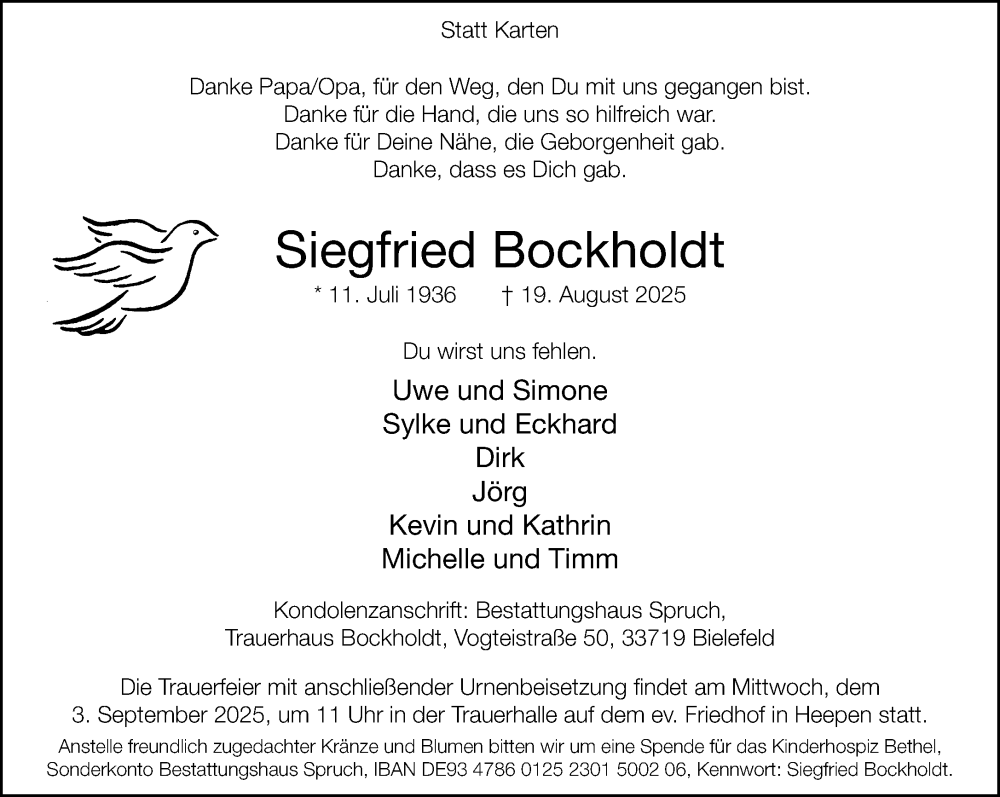 Statt Karten

Danke Papa/Opa, für den Weg, den Du mit uns gegangen bist.
Danke für die Hand, die uns so hilfreich war.
Danke für Deine Nähe, die Geborgenheit gab.
Danke, dass es Dich gab.

Siegfried Bockholdt

* 11. Juli 1936 † 19. August 2025

Du wirst uns fehlen.

Uwe und Simone
Sylke und Eckhard
Dirk
Jörg
Kevin und Kathrin
Michelle und Timm

Kondolenzanschrift: Bestattungshaus Spruch,
Trauerhaus Bockholdt, Vogteistraße 50, 33719 Bielefeld

Die Trauerfeier mit anschließender Urnenbeisetzung findet am Mittwoch, dem 3. September 2025, um 11 Uhr in der Trauerhalle auf dem ev. Friedhof in Heepen statt.

Anstelle freundlich zugedachter Kränze und Blumen bitten wir um eine Spende für das Kinderhospiz Bethel, Sonderkonto Bestattungshaus Spruch, IBAN DE93 4786 0125 2301 5002 06, Kennwort: Siegfried Bockholdt.